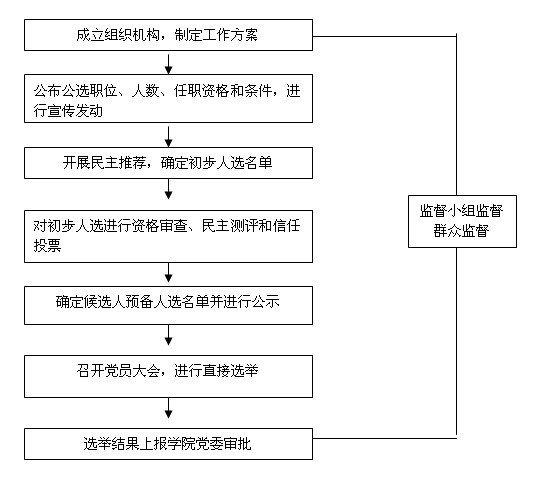 成立组织机构，制定工作方案

公布公选职位、人数、任职资格和条件，进行宣传发动

开展民主推荐，确定初步人选名单

对初步人选进行资格审查、民主测评和信任投票

确定候选人预备人选名单并进行公示

召开党员大会，进行直接选举

选举结果上报学院党委审批

监督小组监督
群众监督